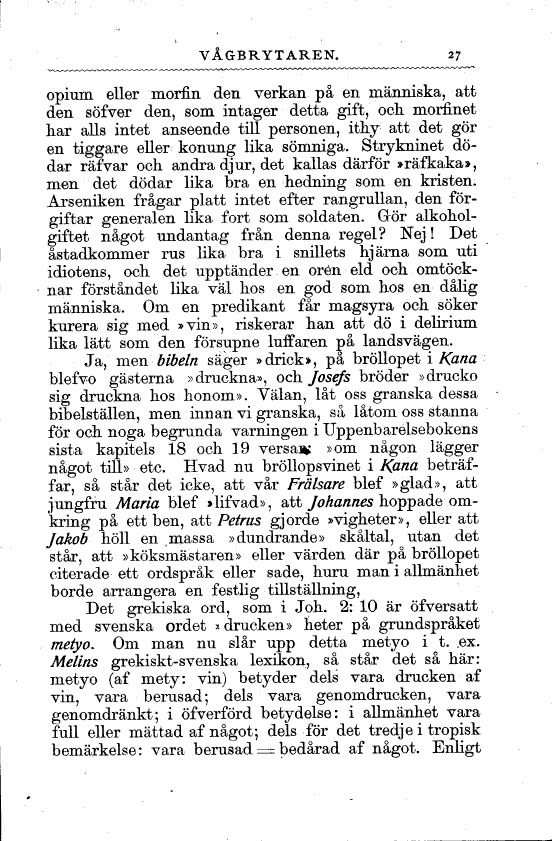 VÅGBRYTAREN. 27

opium eller morfin den verkan på en människa, att den söfver den, som intager detta gift, och morfinet har alls intet anseende till personen, ithy att det gör en tiggare eller konung lika sömniga. Strykninet dödar räfvar och andra djur, det kallas därför »räfkaka», men det dödar lika bra en hedning som en kristen. Arseniken frågar platt intet efter rangrullan, den förgiftar generalen lika fort som soldaten. Gör alkoholgiftet något undantag från denna regel? Nej! Det åstadkommer rus lika bra i snillets hjärna som uti idiotens, och det upptänder en oren eld och omtöcknar förståndet lika väl hos en god som hos en dålig människa. Om en predikant får magsyra och söker kurera sig med »vin», riskerar han att dö i delirium lika lätt som den försupne luffaren på landsvägen.

Ja, men bibeln säger »drick», på bröllopet i Kana blefvo gästerna »druckna», och Josefs bröder »drucko sig druckna hos honom». Välan, låt oss granska dessa bibelställen, men innan vi granska, så låtom oss stanna för och noga begrunda varningen i Uppenbarelsebokens sista kapitels 18 och 19 versar: »om någon lägger något till» etc. Hvad nu bröllopsvinet i Kana beträffar, så står det icke, att vår Frälsare blef »glad», att jungfru Maria blef »lifvad», att Johannes hoppade omkring på ett ben, att Petrus gjorde »vigheter», eller att Jakob höll en massa »dundrande» skåltal, utan det står, att »köksmästaren» eller värden där på bröllopet citerade ett ordspråk eller sade, huru man i allmänhet borde arrangera en festlig tillställning,

Det grekiska ord, som i Joh. 2: 10 är öfversatt med svenska ordet »drucken» heter på grundspråket metyo. Om man nu slår upp detta metyo i t. ex. Melins grekiskt-svenska lexikon, så står det så här: metyo (af mety: vin) betyder dels vara drucken af vin, vara berusad; dels vara genomdrucken, vara genomdränkt; i öfverförd betydelse: i allmänhet vara full eller mättad af något; dels för det tredje i tropisk bemärkelse: vara berusad = bedårad af något. Enligt